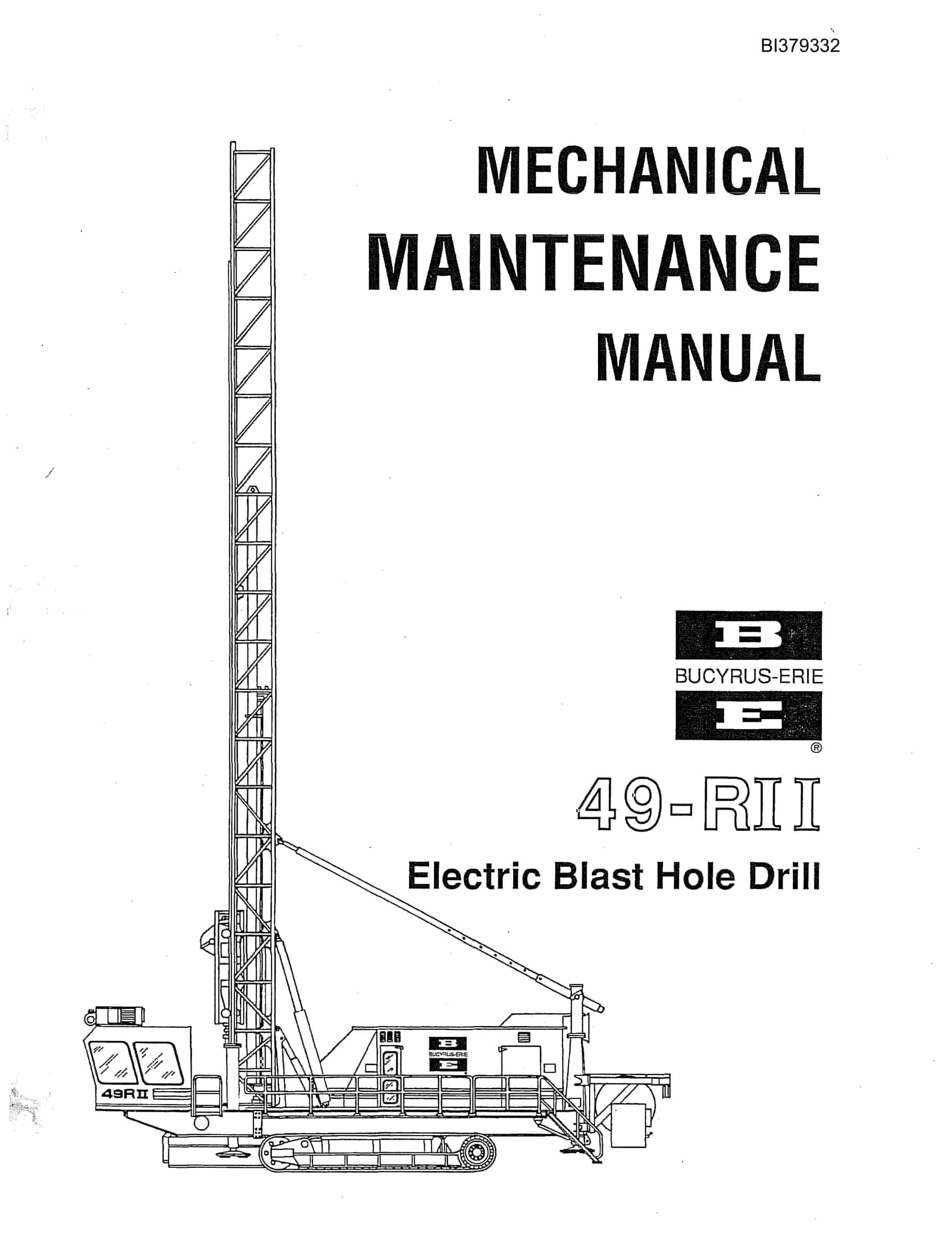 BI379332

MECHANICAL
MAINTENANCE
MANUAL

B
BUCYRUS-ERIE
E
®

49-RII

Electric Blast Hole Drill

B
BUCYRUS-ERIE
E

49RII